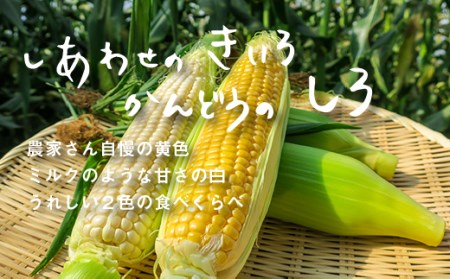 しあわせのきいろ
かんどうのしろ

農家さん自慢の黄色
ミルクのような甘さの白
うれしい２色の食べくらべ